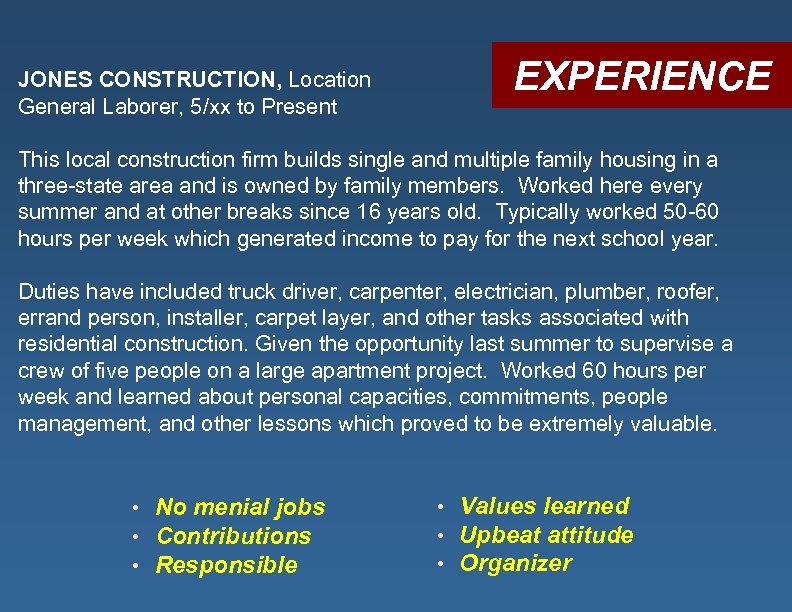 EXPERIENCE

JONES CONSTRUCTION, Location
General Laborer, 5/xx to Present

This local construction firm builds single and multiple family housing in a three-state area and is owned by family members. Worked here every summer and at other breaks since 16 years old. Typically worked 50-60 hours per week which generated income to pay for the next school year.

Duties have included truck driver, carpenter, electrician, plumber, roofer, errand person, installer, carpet layer, and other tasks associated with residential construction. Given the opportunity last summer to supervise a crew of five people on a large apartment project. Worked 60 hours per week and learned about personal capacities, commitments, people management, and other lessons which proved to be extremely valuable.

• No menial jobs
• Contributions
• Responsible

• Values learned
• Upbeat attitude
• Organizer